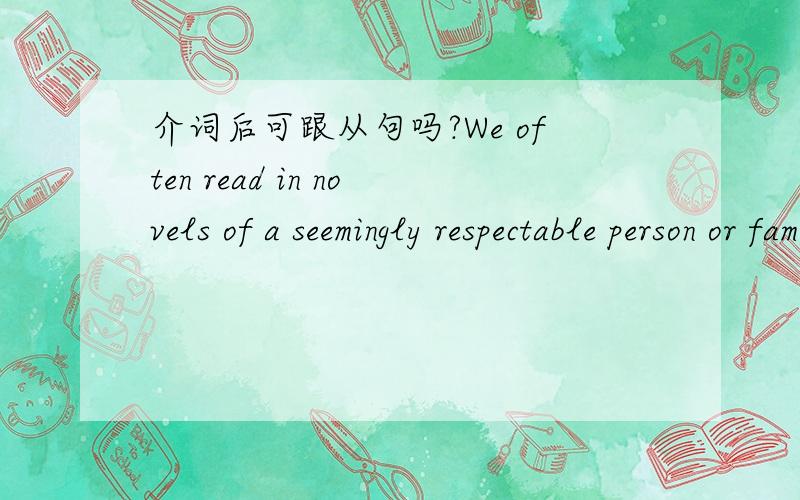 介词后可跟从句吗?We often read in novels of a seemingly respectable person or fam

ABC

Back to School